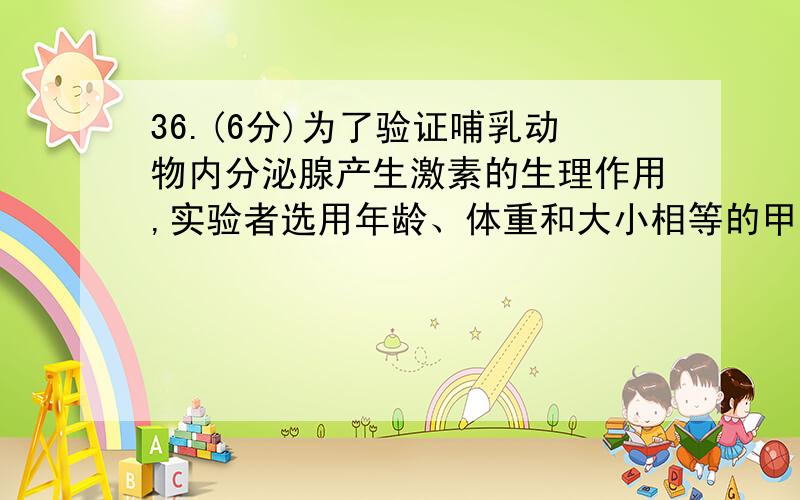 36.(6分)为了验证哺乳动物内分泌腺产生激素的生理作用,实验者选用年龄、体重和大小相等的甲

A
B C